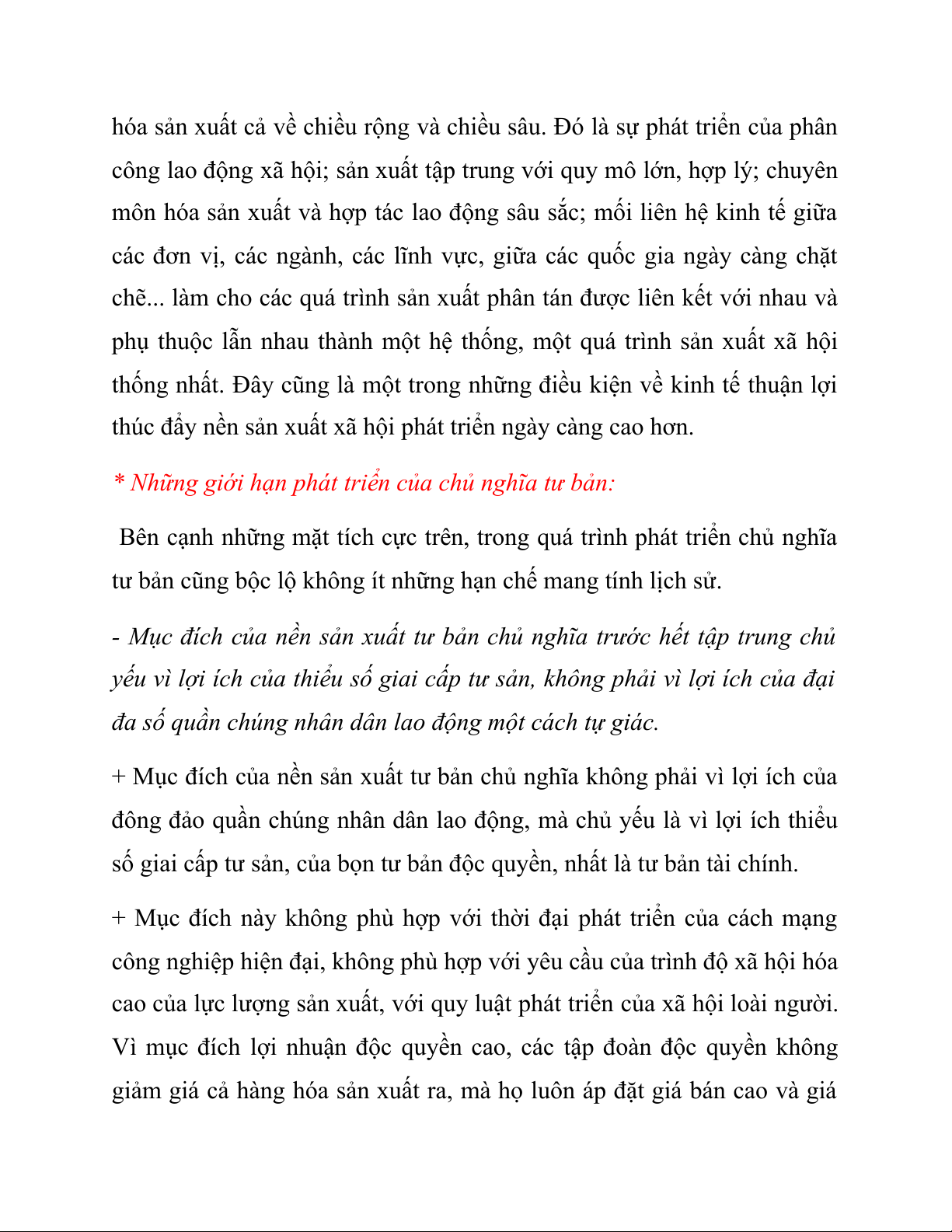 hóa sản xuất cả về chiều rộng và chiều sâu. Đó là sự phát triển của phân công lao động xã hội; sản xuất tập trung với quy mô lớn, hợp lý; chuyên môn hóa sản xuất và hợp tác lao động sâu sắc; mối liên hệ kinh tế giữa các đơn vị, các ngành, các lĩnh vực, giữa các quốc gia ngày càng chặt chẽ... làm cho các quá trình sản xuất phân tán được liên kết với nhau và phụ thuộc lẫn nhau thành một hệ thống, một quá trình sản xuất xã hội thống nhất. Đây cũng là một trong những điều kiện về kinh tế thuận lợi thúc đẩy nền sản xuất xã hội phát triển ngày càng cao hơn.

* Những giới hạn phát triển của chủ nghĩa tư bản:

Bên cạnh những mặt tích cực trên, trong quá trình phát triển chủ nghĩa tư bản cũng bộc lộ không ít những hạn chế mang tính lịch sử.

- Mục đích của nền sản xuất tư bản chủ nghĩa trước hết tập trung chủ yếu vì lợi ích của thiểu số giai cấp tư sản, không phải vì lợi ích của đại đa số quần chúng nhân dân lao động một cách tự giác.

+ Mục đích của nền sản xuất tư bản chủ nghĩa không phải vì lợi ích của đông đảo quần chúng nhân dân lao động, mà chủ yếu là vì lợi ích thiểu số giai cấp tư sản, của bọn tư bản độc quyền, nhất là tư bản tài chính.

+ Mục đích này không phù hợp với thời đại phát triển của cách mạng công nghiệp hiện đại, không phù hợp với yêu cầu của trình độ xã hội hóa cao của lực lượng sản xuất, với quy luật phát triển của xã hội loài người. Vì mục đích lợi nhuận độc quyền cao, các tập đoàn độc quyền không giảm giá cả hàng hóa sản xuất ra, mà họ luôn áp đặt giá bán cao và giá